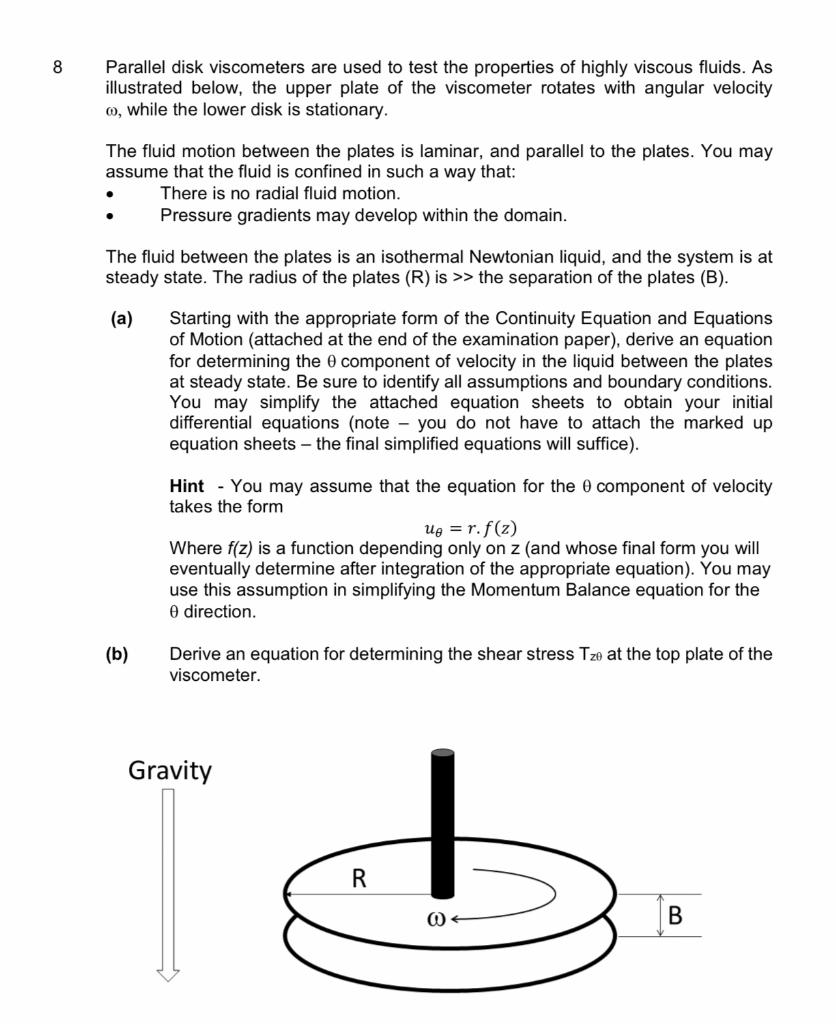 8 Parallel disk viscometers are used to test the properties of highly viscous fluids. As illustrated below, the upper plate of the viscometer rotates with angular velocity $\omega$, while the lower disk is stationary.

The fluid motion between the plates is laminar, and parallel to the plates. You may assume that the fluid is confined in such a way that:
• There is no radial fluid motion.
• Pressure gradients may develop within the domain.

The fluid between the plates is an isothermal Newtonian liquid, and the system is at steady state. The radius of the plates (R) is >> the separation of the plates (B).

(a) Starting with the appropriate form of the Continuity Equation and Equations of Motion (attached at the end of the examination paper), derive an equation for determining the $\theta$ component of velocity in the liquid between the plates at steady state. Be sure to identify all assumptions and boundary conditions. You may simplify the attached equation sheets to obtain your initial differential equations (note – you do not have to attach the marked up equation sheets – the final simplified equations will suffice).

Hint - You may assume that the equation for the $\theta$ component of velocity takes the form

$u_\theta = r.f(z)$

Where f(z) is a function depending only on z (and whose final form you will eventually determine after integration of the appropriate equation). You may use this assumption in simplifying the Momentum Balance equation for the $\theta$ direction.

(b) Derive an equation for determining the shear stress $T_{z\theta}$ at the top plate of the viscometer.

Gravity

R

$\omega$

B